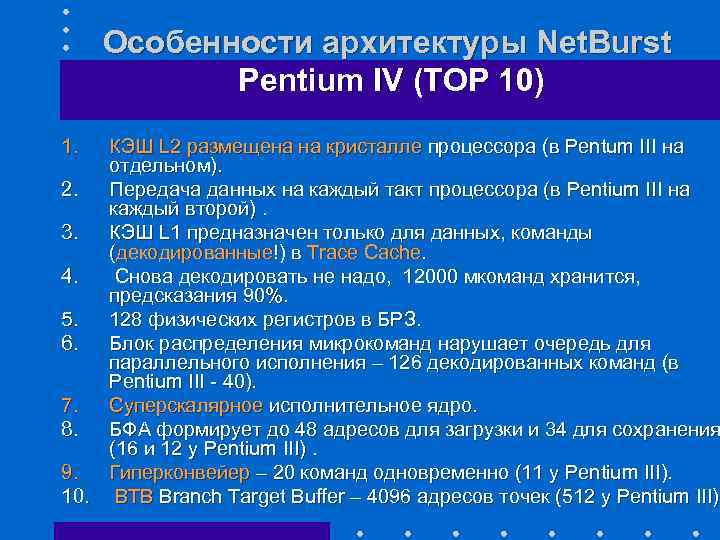 Особенности архитектуры NetBurst
Pentium IV (TOP 10)

1. КЭШ L2 размещена на кристалле процессора (в Pentum III на отдельном).
2. Передача данных на каждый такт процессора (в Pentium III на каждый второй) .
3. КЭШ L1 предназначен только для данных, команды (декодированные!) в Trace Cache.
4. Снова декодировать не надо, 12000 мкоманд хранится, предсказания 90%.
5. 128 физических регистров в БРЗ.
6. Блок распределения микрокоманд нарушает очередь для параллельного исполнения – 126 декодированных команд (в Pentium III - 40).
7. Суперскалярное исполнительное ядро.
8. БФА формирует до 48 адресов для загрузки и 34 для сохранения (16 и 12 у Pentium III) .
9. Гиперконвейер – 20 команд одновременно (11 у Pentium III).
10. BTB Branch Target Buffer – 4096 адресов точек (512 у Pentium III)